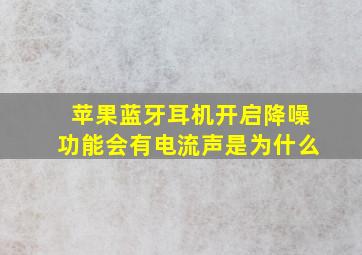 苹果蓝牙耳机开启降噪功能会有电流声是为什么